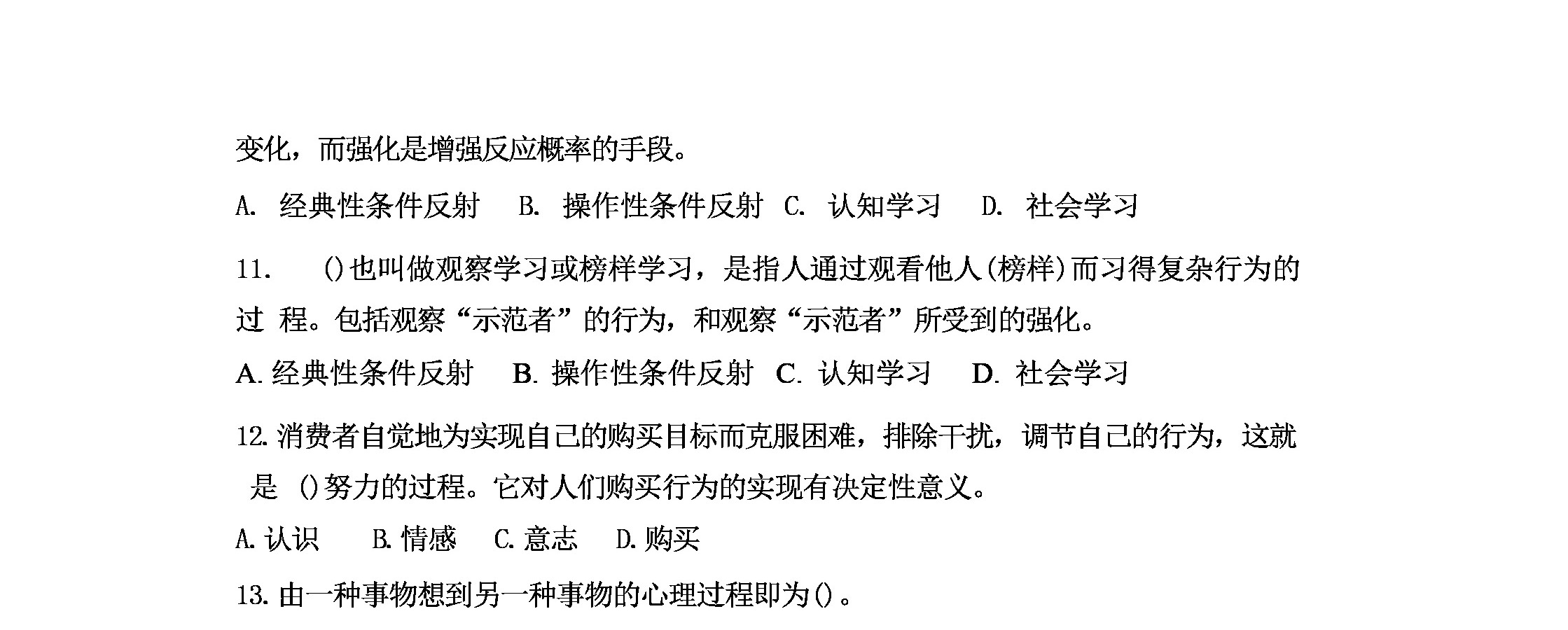 变化，而强化是增强反应概率的手段。

A. 经典性条件反射　B. 操作性条件反射　C. 认知学习　D. 社会学习

11.　()也叫做观察学习或榜样学习，是指人通过观看他人(榜样)而习得复杂行为的过 程。包括观察“示范者”的行为，和观察“示范者”所受到的强化。

A. 经典性条件反射　B. 操作性条件反射　C. 认知学习　D. 社会学习

12. 消费者自觉地为实现自己的购买目标而克服困难，排除干扰，调节自己的行为，这就是 ()努力的过程。它对人们购买行为的实现有决定性意义。

A. 认识　B. 情感　C. 意志　D. 购买

13. 由一种事物想到另一种事物的心理过程即为()。